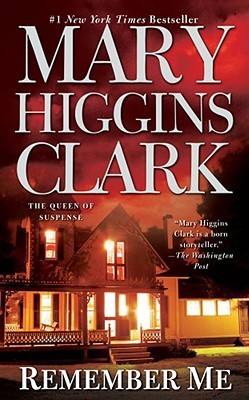 #1 New York Times Bestseller

MARY HIGGINS CLARK

THE QUEEN OF SUSPENSE

"Mary Higgins Clark is a born storyteller." —The Washington Post

REMEMBER ME